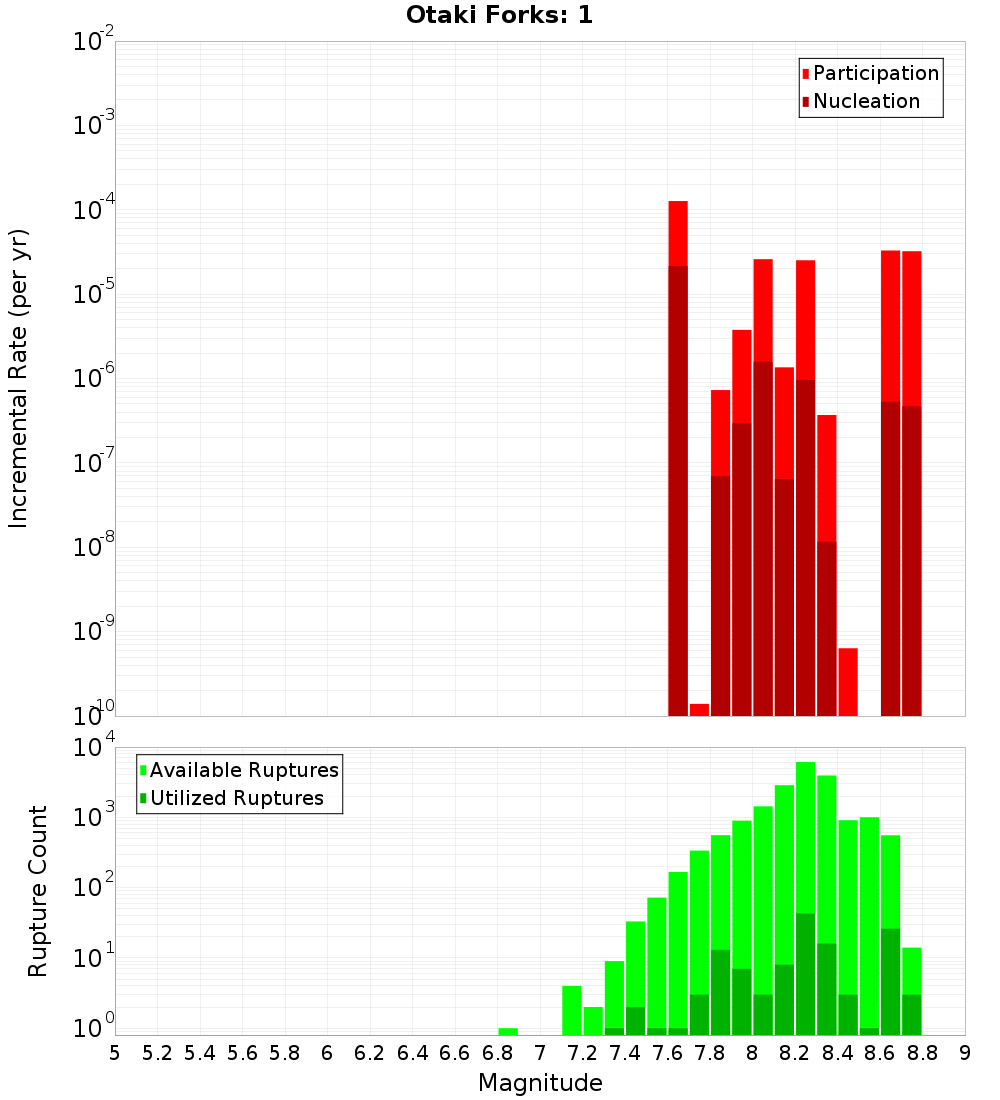 Otaki Forks: 1

Participation
Nucleation

Incremental Rate (per yr)

$10^{-2}$
$10^{-3}$
$10^{-4}$
$10^{-5}$
$10^{-6}$
$10^{-7}$
$10^{-8}$
$10^{-9}$
$10^{-10}$

Available Ruptures
Utilized Ruptures

Rupture Count

$10^{4}$
$10^{3}$
$10^{2}$
$10^{1}$
$10^{0}$

5 5.2 5.4 5.6 5.8 6 6.2 6.4 6.6 6.8 7 7.2 7.4 7.6 7.8 8 8.2 8.4 8.6 8.8 9

Magnitude